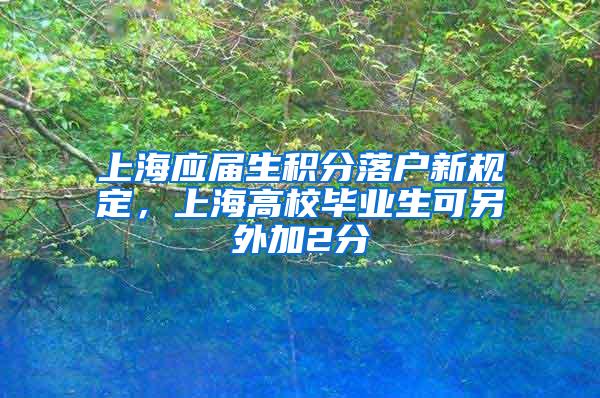 上海应届生积分落户新规定，上海高校毕业生可另外加2分